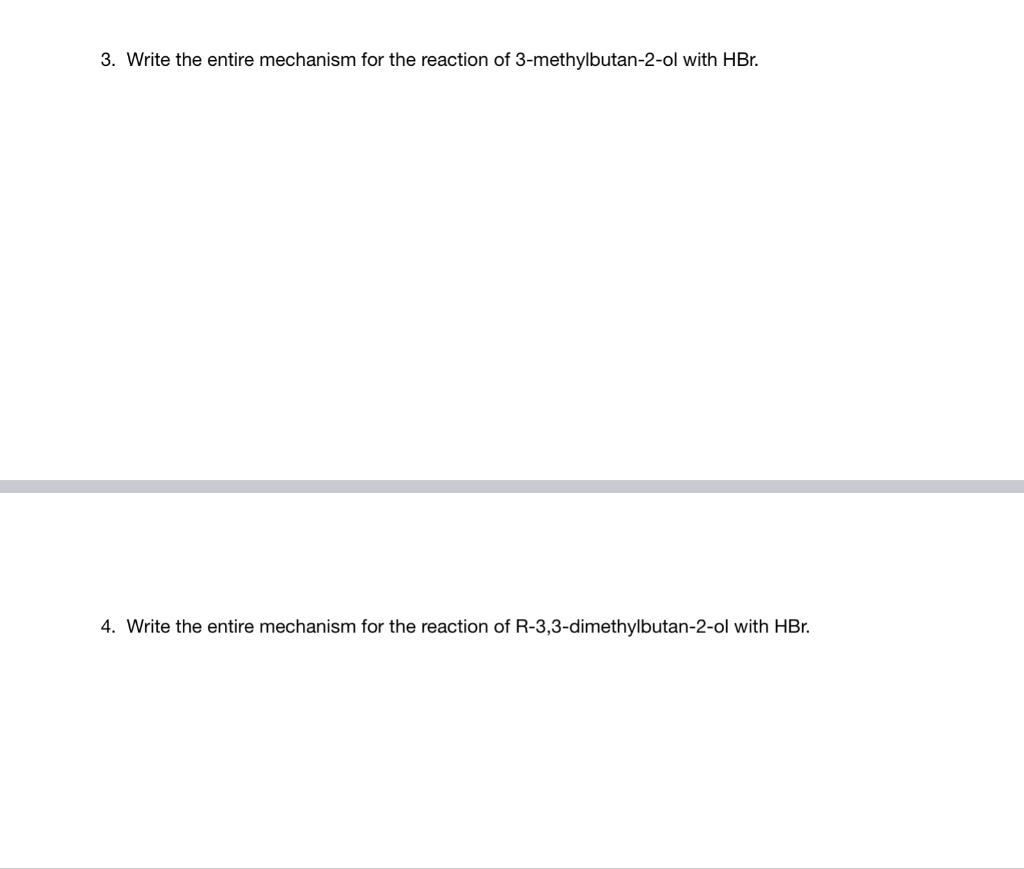 3. Write the entire mechanism for the reaction of 3-methylbutan-2-ol with HBr.

4. Write the entire mechanism for the reaction of R-3,3-dimethylbutan-2-ol with HBr.